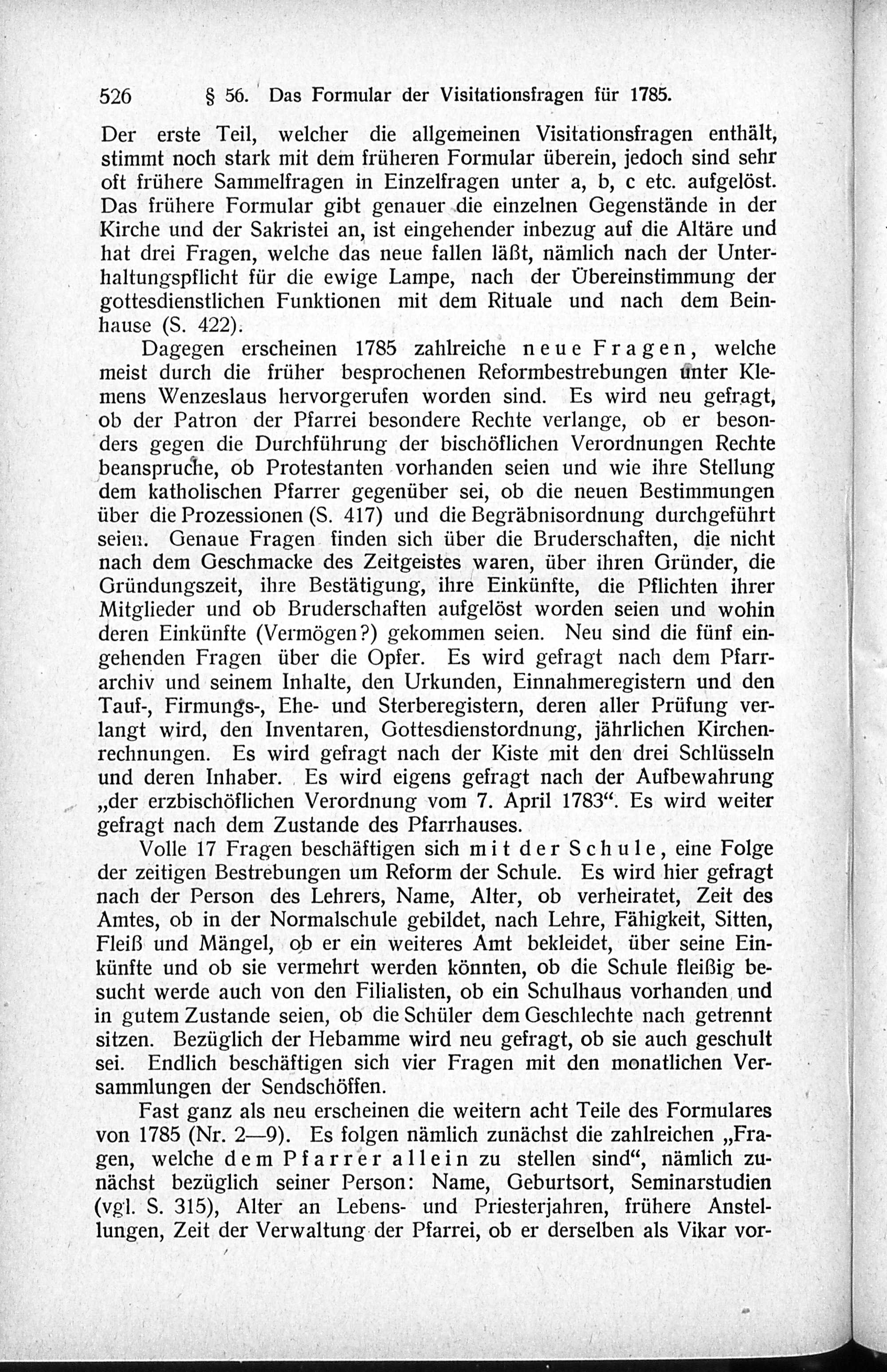 526 § 56. Das Formular der Visitationsfragen für 1785.

Der erste Teil, welcher die allgemeinen Visitationsfragen enthält, stimmt noch stark mit dem früheren Formular überein, jedoch sind sehr oft frühere Sammelfragen in Einzelfragen unter a, b, c etc. aufgelöst. Das frühere Formular gibt genauer die einzelnen Gegenstände in der Kirche und der Sakristei an, ist eingehender inbezug auf die Altäre und hat drei Fragen, welche das neue fallen läßt, nämlich nach der Unterhaltungspflicht für die ewige Lampe, nach der Übereinstimmung der gottesdienstlichen Funktionen mit dem Rituale und nach dem Beinhause (S. 422).

Dagegen erscheinen 1785 zahlreiche neue Fragen, welche meist durch die früher besprochenen Reformbestrebungen unter Klemens Wenzeslaus hervorgerufen worden sind. Es wird neu gefragt, ob der Patron der Pfarrei besondere Rechte verlange, ob er besonders gegen die Durchführung der bischöflichen Verordnungen Rechte beanspruche, ob Protestanten vorhanden seien und wie ihre Stellung dem katholischen Pfarrer gegenüber sei, ob die neuen Bestimmungen über die Prozessionen (S. 417) und die Begräbnisordnung durchgeführt seien. Genaue Fragen finden sich über die Bruderschaften, die nicht nach dem Geschmacke des Zeitgeistes waren, über ihren Gründer, die Gründungszeit, ihre Bestätigung, ihre Einkünfte, die Pflichten ihrer Mitglieder und ob Bruderschaften aufgelöst worden seien und wohin deren Einkünfte (Vermögen?) gekommen seien. Neu sind die fünf eingehenden Fragen über die Opfer. Es wird gefragt nach dem Pfarrarchiv und seinem Inhalte, den Urkunden, Einnahmeregistern und den Tauf-, Firmungs-, Ehe- und Sterberegistern, deren aller Prüfung verlangt wird, den Inventaren, Gottesdienstordnung, jährlichen Kirchenrechnungen. Es wird gefragt nach der Kiste mit den drei Schlüsseln und deren Inhaber. Es wird eigens gefragt nach der Aufbewahrung „der erzbischöflichen Verordnung vom 7. April 1783“. Es wird weiter gefragt nach dem Zustande des Pfarrhauses.

Volle 17 Fragen beschäftigen sich mit der Schule, eine Folge der zeitigen Bestrebungen um Reform der Schule. Es wird hier gefragt nach der Person des Lehrers, Name, Alter, ob verheiratet, Zeit des Amtes, ob in der Normalschule gebildet, nach Lehre, Fähigkeit, Sitten, Fleiß und Mängel, ob er ein weiteres Amt bekleidet, über seine Einkünfte und ob sie vermehrt werden könnten, ob die Schule fleißig besucht werde auch von den Filialisten, ob ein Schulhaus vorhanden und in gutem Zustande seien, ob die Schüler dem Geschlechte nach getrennt sitzen. Bezüglich der Hebamme wird neu gefragt, ob sie auch geschult sei. Endlich beschäftigen sich vier Fragen mit den monatlichen Versammlungen der Sendschöffen.

Fast ganz als neu erscheinen die weitern acht Teile des Formulares von 1785 (Nr. 2—9). Es folgen nämlich zunächst die zahlreichen „Fragen, welche dem Pfarrer allein zu stellen sind“, nämlich zunächst bezüglich seiner Person: Name, Geburtsort, Seminarstudien (vgl. S. 315), Alter an Lebens- und Priesterjahren, frühere Anstellungen, Zeit der Verwaltung der Pfarrei, ob er derselben als Vikar vor-